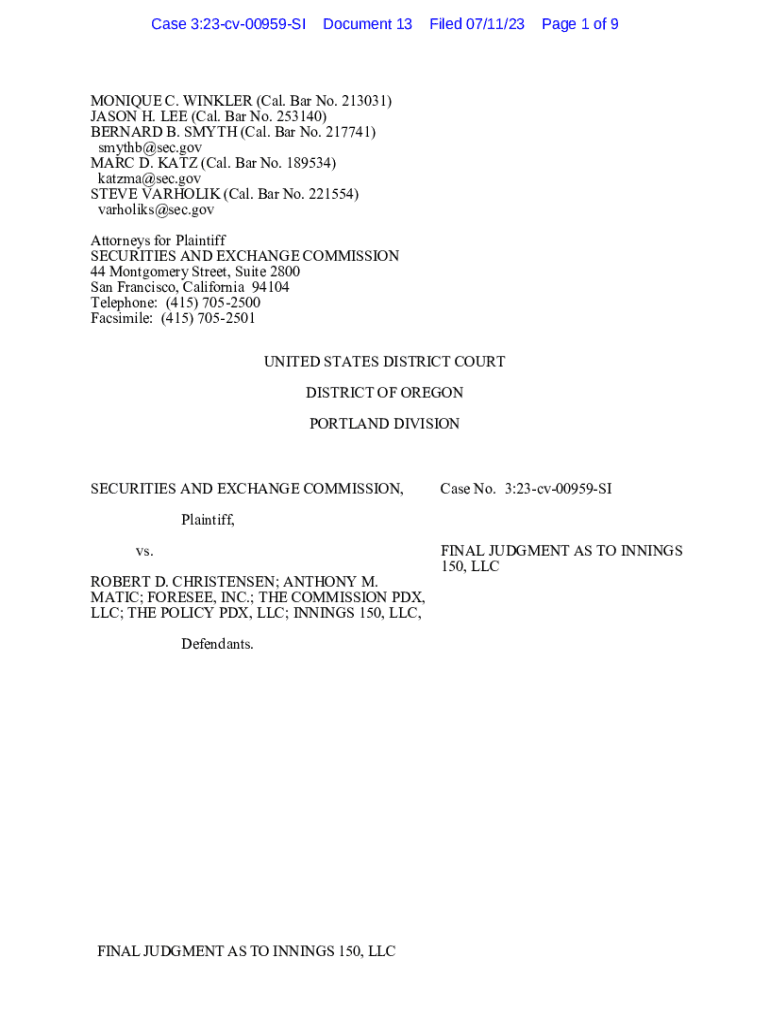 Case 3:23-cv-00959-SI Document 13 Filed 07/11/23 Page 1 of 9

MONIQUE C. WINKLER (Cal. Bar No. 213031)
JASON H. LEE (Cal. Bar No. 253140)
BERNARD B. SMYTH (Cal. Bar No. 217741)
smythb@sec.gov
MARC D. KATZ (Cal. Bar No. 189534)
katzma@sec.gov
STEVE VARHOLIK (Cal. Bar No. 221554)
varholiks@sec.gov

Attorneys for Plaintiff
SECURITIES AND EXCHANGE COMMISSION
44 Montgomery Street, Suite 2800
San Francisco, California 94104
Telephone: (415) 705-2500
Facsimile: (415) 705-2501

UNITED STATES DISTRICT COURT

DISTRICT OF OREGON

PORTLAND DIVISION

SECURITIES AND EXCHANGE COMMISSION,

Plaintiff,

vs.

ROBERT D. CHRISTENSEN; ANTHONY M. MATIC; FORESEE, INC.; THE COMMISSION PDX, LLC; THE POLICY PDX, LLC; INNINGS 150, LLC,

Defendants.

Case No. 3:23-cv-00959-SI

FINAL JUDGMENT AS TO INNINGS 150, LLC

FINAL JUDGMENT AS TO INNINGS 150, LLC